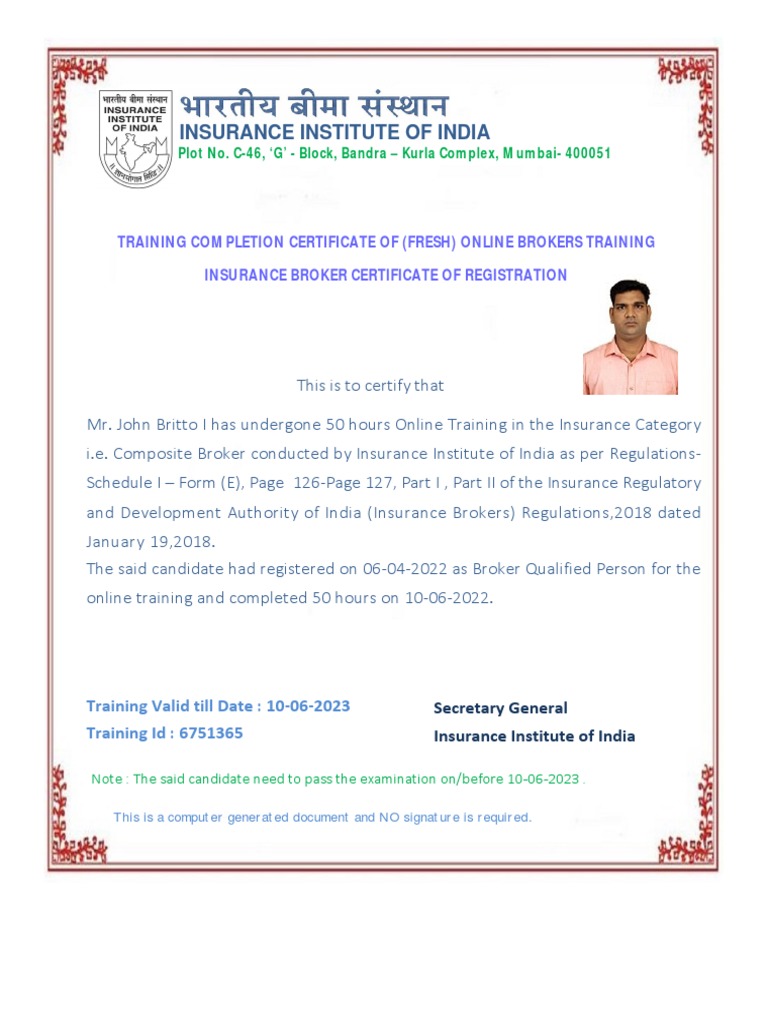 भारतीय बीमा संस्थान
INSURANCE INSTITUTE OF INDIA

भारतीय बीमा संस्थान
INSURANCE INSTITUTE OF INDIA
Plot No. C-46, 'G' - Block, Bandra – Kurla Complex, Mumbai- 400051

TRAINING COMPLETION CERTIFICATE OF (FRESH) ONLINE BROKERS TRAINING

INSURANCE BROKER CERTIFICATE OF REGISTRATION

This is to certify that

Mr. John Britto I has undergone 50 hours Online Training in the Insurance Category i.e. Composite Broker conducted by Insurance Institute of India as per Regulations-Schedule I – Form (E), Page 126-Page 127, Part I , Part II of the Insurance Regulatory and Development Authority of India (Insurance Brokers) Regulations,2018 dated January 19,2018.
The said candidate had registered on 06-04-2022 as Broker Qualified Person for the online training and completed 50 hours on 10-06-2022.

Training Valid till Date : 10-06-2023
Training Id : 6751365

Secretary General
Insurance Institute of India

Note : The said candidate need to pass the examination on/before 10-06-2023 .

This is a computer generated document and NO signature is required.